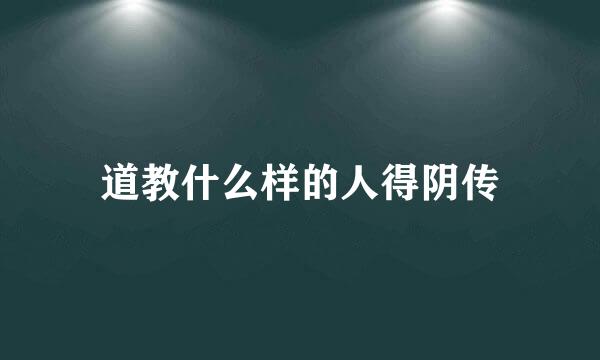 道教什么样的人得阴传